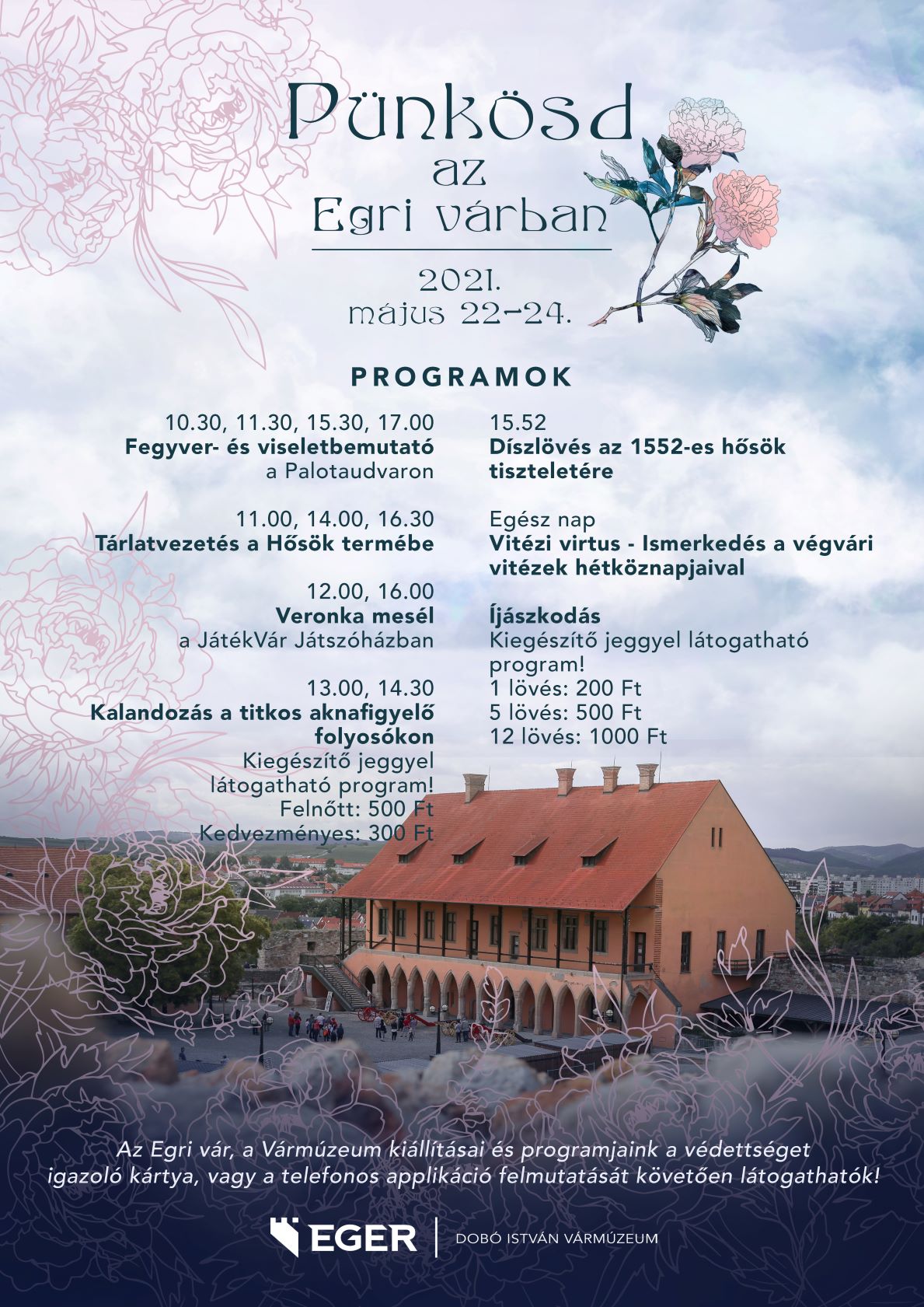 Pünkösd
az
Egri várban

2021.
május 22-24.

PROGRAMOK

10.30, 11.30, 15.30, 17.00
Fegyver- és viseletbemutató
a Palotaudvaron

11.00, 14.00, 16.30
Tárlatvezetés a Hősök termébe

12.00, 16.00
Veronka mesél
a JátékVár Játszóházban

13.00, 14.30
Kalandozás a titkos aknafigyelő folyosókon
Kiegészítő jeggyel látogatható program!
Felnőtt: 500 Ft
Kedvezményes: 300 Ft

15.52
Díszlövés az 1552-es hősök tiszteletére

Egész nap
Vitézi virtus - Ismerkedés a végvári vitézek hétköznapjaival

Íjászkodás
Kiegészítő jeggyel látogatható program!
1 lövés: 200 Ft
5 lövés: 500 Ft
12 lövés: 1000 Ft

Az Egri vár, a Vármúzeum kiállításai és programjaink a védettséget igazoló kártya, vagy a telefonos applikáció felmutatását követően látogathatók!

EGER | DOBÓ ISTVÁN VÁRMÚZEUM